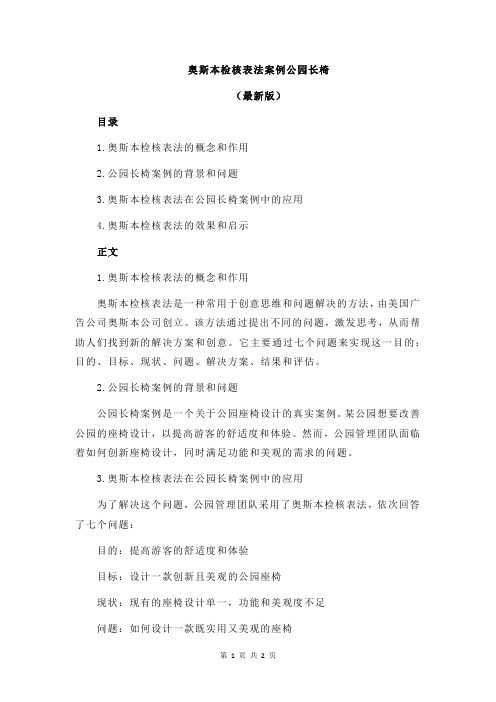 奥斯本检核表法案例公园长椅

（最新版）

目录

1.奥斯本检核表法的概念和作用

2.公园长椅案例的背景和问题

3.奥斯本检核表法在公园长椅案例中的应用

4.奥斯本检核表法的效果和启示

正文

1.奥斯本检核表法的概念和作用

奥斯本检核表法是一种常用于创意思维和问题解决的方法，由美国广告公司奥斯本公司创立。该方法通过提出不同的问题，激发思考，从而帮助人们找到新的解决方案和创意。它主要通过七个问题来实现这一目的：目的、目标、现状、问题、解决方案、结果和评估。

2.公园长椅案例的背景和问题

公园长椅案例是一个关于公园座椅设计的真实案例。某公园想要改善公园的座椅设计，以提高游客的舒适度和体验。然而，公园管理团队面临着如何创新座椅设计，同时满足功能和美观的需求的问题。

3.奥斯本检核表法在公园长椅案例中的应用

为了解决这个问题，公园管理团队采用了奥斯本检核表法，依次回答了七个问题：

目的：提高游客的舒适度和体验

目标：设计一款创新且美观的公园座椅

现状：现有的座椅设计单一，功能和美观度不足

问题：如何设计一款既实用又美观的座椅

第 1 页 共 2 页